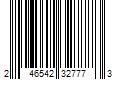 2 46542 32777 3